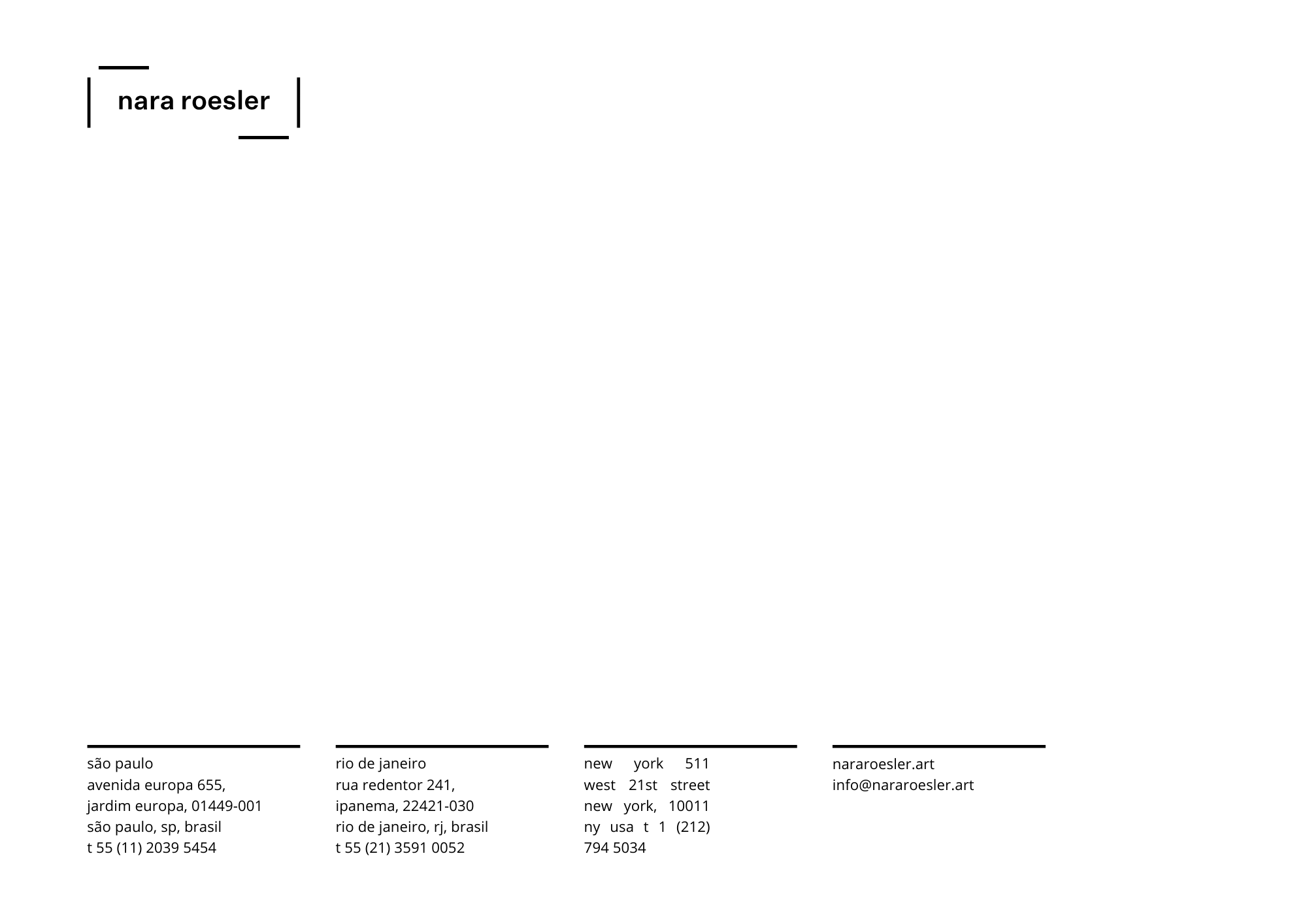 nara roesler

são paulo
avenida europa 655,
jardim europa, 01449-001
são paulo, sp, brasil
t 55 (11) 2039 5454

rio de janeiro
rua redentor 241,
ipanema, 22421-030
rio de janeiro, rj, brasil
t 55 (21) 3591 0052

new york 511 west 21st street new york, 10011 ny usa t 1 (212) 794 5034

nararoesler.art
info@nararoesler.art